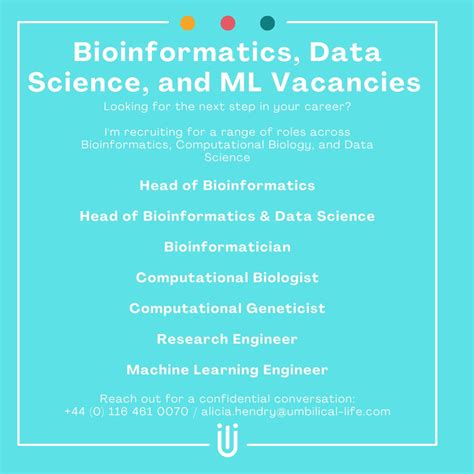 Bioinformatics, Data Science, and ML Vacancies

Looking for the next step in your career?

I'm recruiting for a range of roles across Bioinformatics, Computational Biology, and Data Science

Head of Bioinformatics

Head of Bioinformatics & Data Science

Bioinformatician

Computational Biologist

Computational Geneticist

Research Engineer

Machine Learning Engineer

Reach out for a confidential conversation:
+44 (0) 116 461 0070 / alicia.hendry@umbilical-life.com